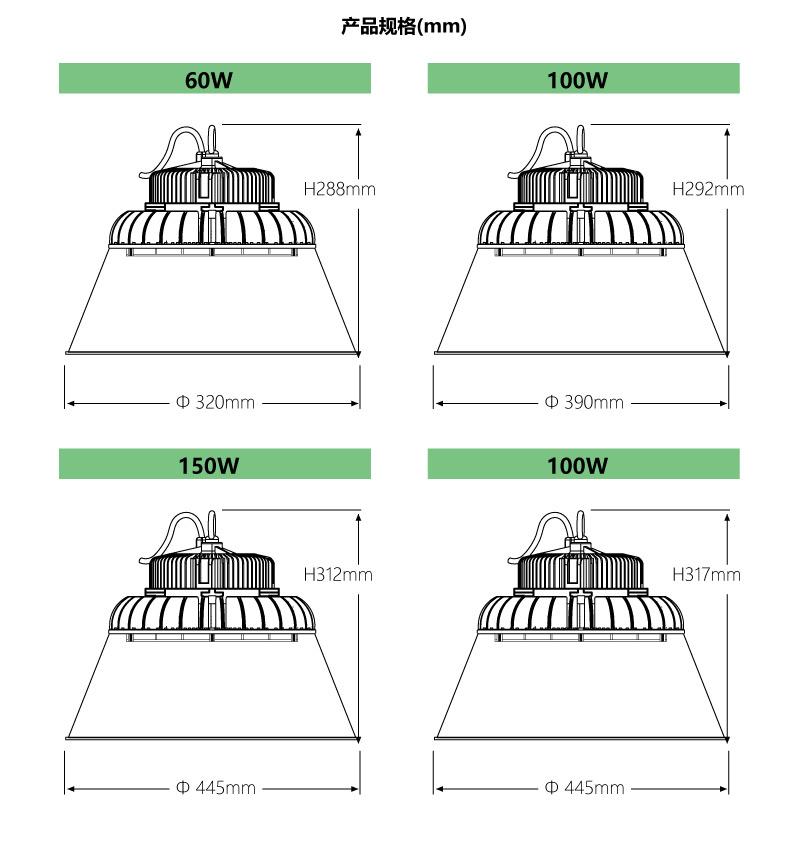 产品规格(mm)

60W

H288mm

Φ 320mm

100W

H292mm

Φ 390mm

150W

H312mm

Φ 445mm

100W

H317mm

Φ 445mm